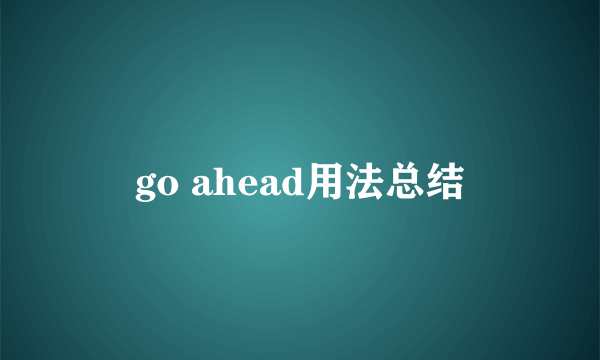 go ahead用法总结